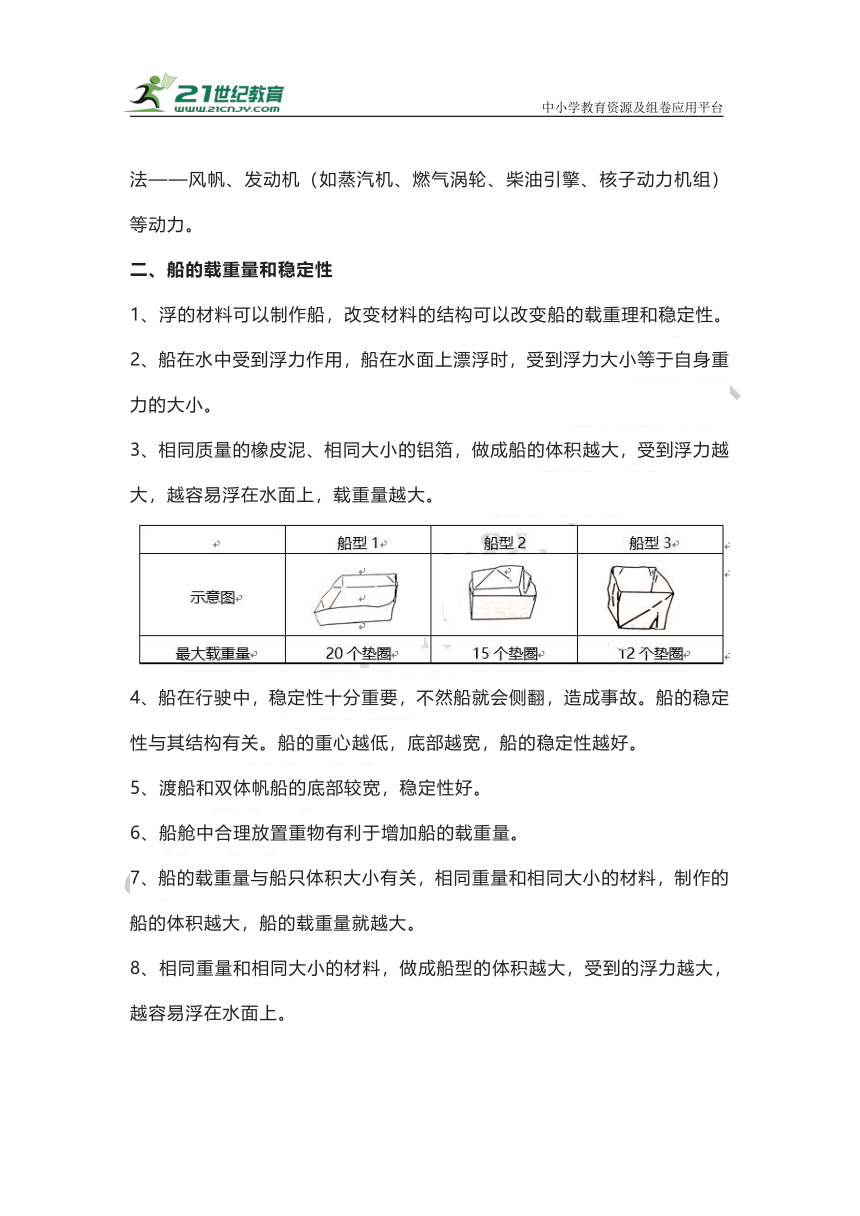 21世纪教育
www.21cnjy.com
中小学教育资源及组卷应用平台

法——风帆、发动机（如蒸汽机、燃气涡轮、柴油引擎、核子动力机组）等动力。

二、船的载重量和稳定性

1、浮的材料可以制作船，改变材料的结构可以改变船的载重理和稳定性。

2、船在水中受到浮力作用，船在水面上漂浮时，受到浮力大小等于自身重力的大小。

3、相同质量的橡皮泥、相同大小的铝箔，做成船的体积越大，受到浮力越大，越容易浮在水面上，载重量越大。

| | 船型 1 | 船型 2 | 船型 3 |
|---|---|---|---|
| 示意图 | | | |
| 最大载重量 | 20 个垫圈 | 15 个垫圈 | 12 个垫圈 |

4、船在行驶中，稳定性十分重要，不然船就会侧翻，造成事故。船的稳定性与其结构有关。船的重心越低，底部越宽，船的稳定性越好。

5、渡船和双体帆船的底部较宽，稳定性好。

6、船舱中合理放置重物有利于增加船的载重量。

7、船的载重量与船只体积大小有关，相同重量和相同大小的材料，制作的船的体积越大，船的载重量就越大。

8、相同重量和相同大小的材料，做成船型的体积越大，受到的浮力越大，越容易浮在水面上。